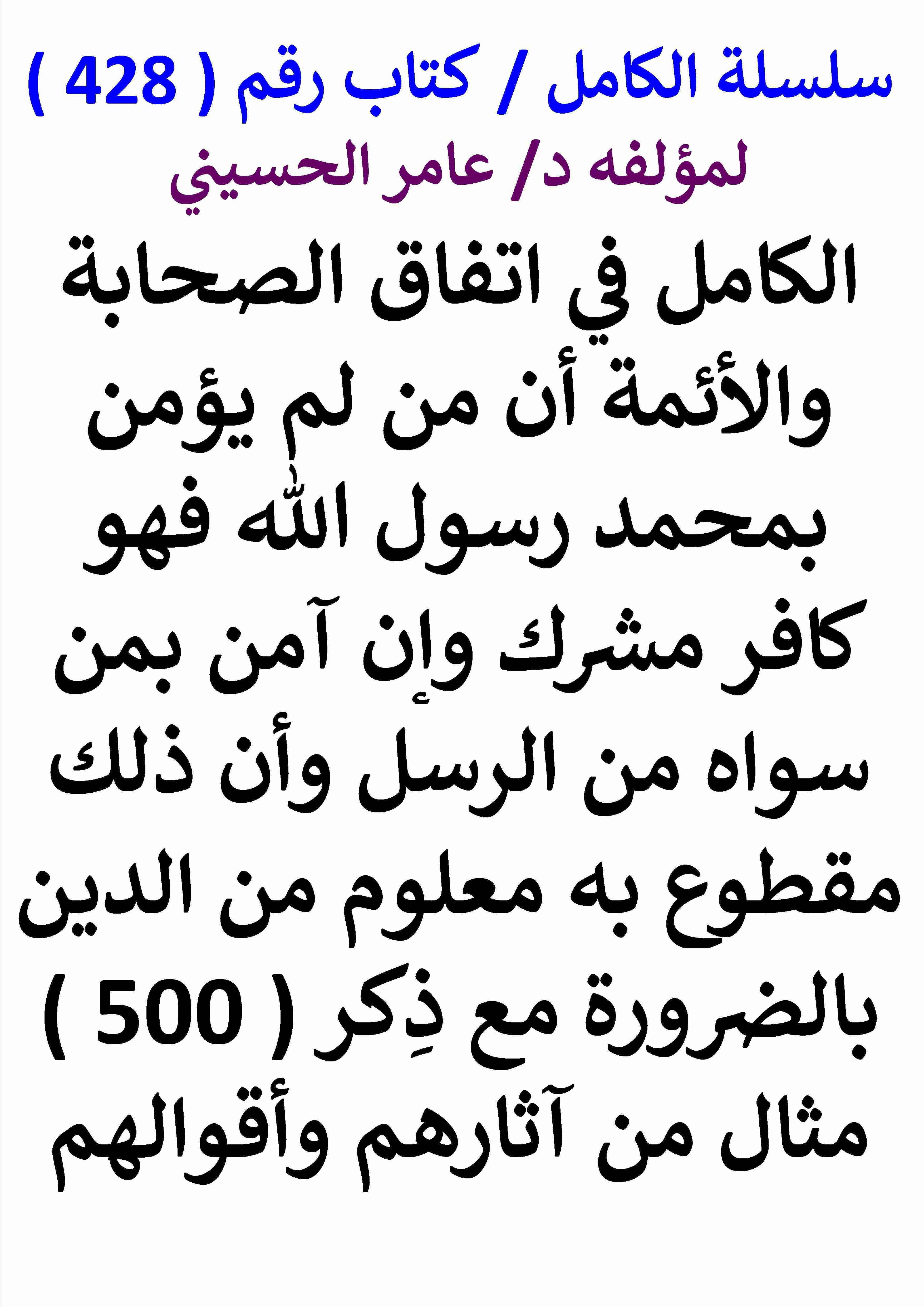 سلسلة الكامل / كتاب رقم ( 428 )
لمؤلفه د/ عامر الحسيني

الكامل في اتفاق الصحابة والأئمة أن من لم يؤمن بمحمد رسول الله فهو كافر مشرك وإن آمن بمن سواه من الرسل وأن ذلك مقطوع به معلوم من الدين بالضرورة مع ذِكر ( 500 ) مثال من آثارهم وأقوالهم